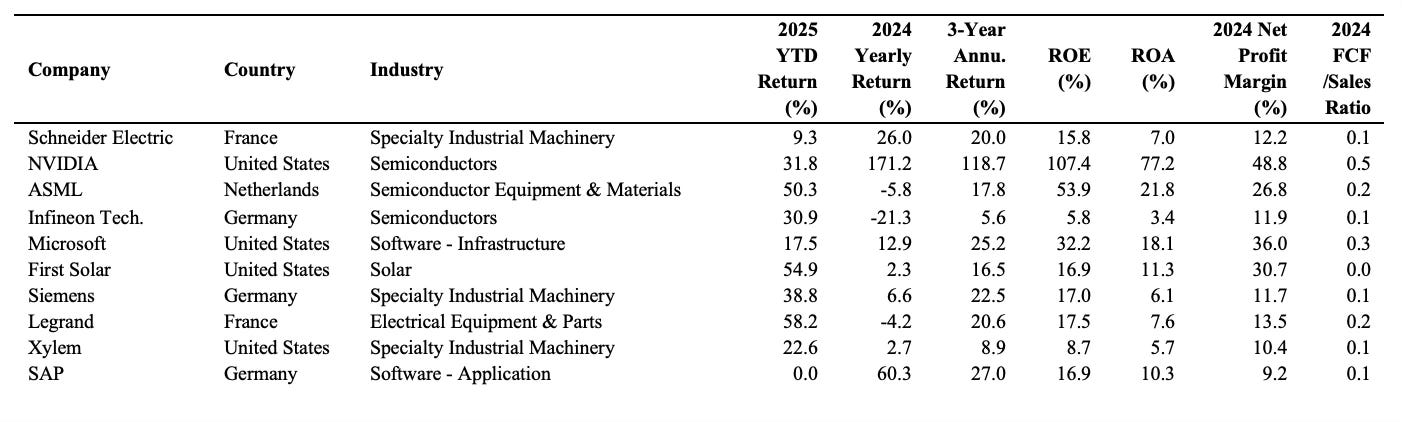 | Company | Country | Industry | 2025 YTD Return (%) | 2024 Yearly Return (%) | 3-Year Annu. Return (%) | ROE (%) | ROA (%) | 2024 Net Profit Margin (%) | 2024 FCF /Sales Ratio |
|---|---|---|---|---|---|---|---|---|---|
| Schneider Electric | France | Specialty Industrial Machinery | 9.3 | 26.0 | 20.0 | 15.8 | 7.0 | 12.2 | 0.1 |
| NVIDIA | United States | Semiconductors | 31.8 | 171.2 | 118.7 | 107.4 | 77.2 | 48.8 | 0.5 |
| ASML | Netherlands | Semiconductor Equipment & Materials | 50.3 | -5.8 | 17.8 | 53.9 | 21.8 | 26.8 | 0.2 |
| Infineon Tech. | Germany | Semiconductors | 30.9 | -21.3 | 5.6 | 5.8 | 3.4 | 11.9 | 0.1 |
| Microsoft | United States | Software - Infrastructure | 17.5 | 12.9 | 25.2 | 32.2 | 18.1 | 36.0 | 0.3 |
| First Solar | United States | Solar | 54.9 | 2.3 | 16.5 | 16.9 | 11.3 | 30.7 | 0.0 |
| Siemens | Germany | Specialty Industrial Machinery | 38.8 | 6.6 | 22.5 | 17.0 | 6.1 | 11.7 | 0.1 |
| Legrand | France | Electrical Equipment & Parts | 58.2 | -4.2 | 20.6 | 17.5 | 7.6 | 13.5 | 0.2 |
| Xylem | United States | Specialty Industrial Machinery | 22.6 | 2.7 | 8.9 | 8.7 | 5.7 | 10.4 | 0.1 |
| SAP | Germany | Software - Application | 0.0 | 60.3 | 27.0 | 16.9 | 10.3 | 9.2 | 0.1 |